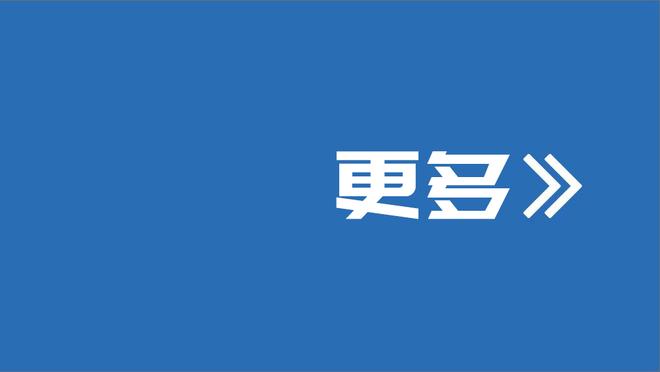 更多》